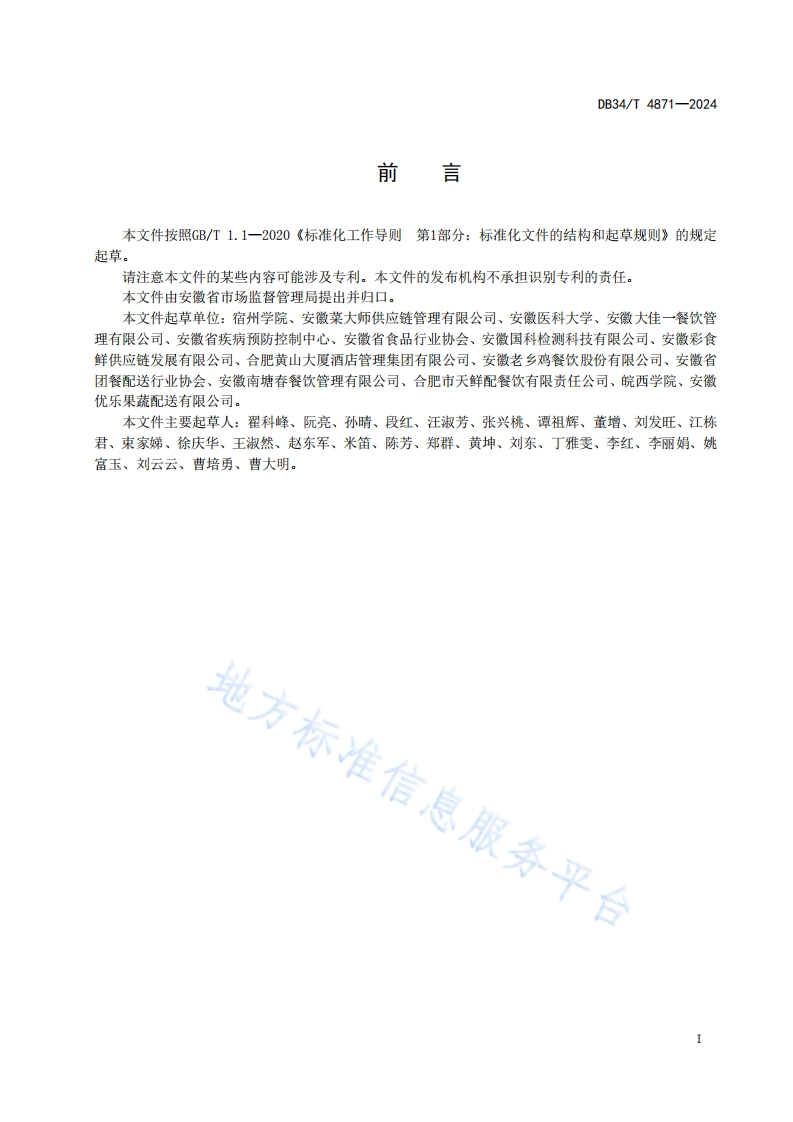 DB34/T 4871—2024

前　言

本文件按照GB/T 1.1—2020《标准化工作导则　第1部分：标准化文件的结构和起草规则》的规定起草。

请注意本文件的某些内容可能涉及专利。本文件的发布机构不承担识别专利的责任。

本文件由安徽省市场监督管理局提出并归口。

本文件起草单位：宿州学院、安徽菜大师供应链管理有限公司、安徽医科大学、安徽大佳一餐饮管理有限公司、安徽省疾病预防控制中心、安徽省食品行业协会、安徽国科检测科技有限公司、安徽彩食鲜供应链发展有限公司、合肥黄山大厦酒店管理集团有限公司、安徽老乡鸡餐饮股份有限公司、安徽省团餐配送行业协会、安徽南塘春餐饮管理有限公司、合肥市天鲜配餐饮有限责任公司、皖西学院、安徽优乐果蔬配送有限公司。

本文件主要起草人：翟科峰、阮亮、孙晴、段红、汪淑芳、张兴桃、谭祖辉、董增、刘发旺、江栋君、束家娣、徐庆华、王淑然、赵东军、米笛、陈芳、郑群、黄坤、刘东、丁雅雯、李红、李丽娟、姚富玉、刘云云、曹培勇、曹大明。

地方标准信息服务平台

I